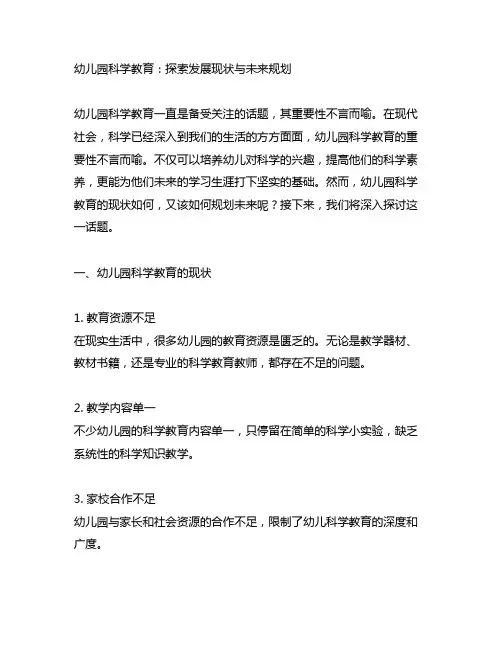 幼儿园科学教育：探索发展现状与未来规划

幼儿园科学教育一直是备受关注的话题，其重要性不言而喻。在现代社会，科学已经深入到我们的生活的方方面面，幼儿园科学教育的重要性不言而喻。不仅可以培养幼儿对科学的兴趣，提高他们的科学素养，更能为他们未来的学习生涯打下坚实的基础。然而，幼儿园科学教育的现状如何，又该如何规划未来呢？接下来，我们将深入探讨这一话题。

一、幼儿园科学教育的现状

1. 教育资源不足
在现实生活中，很多幼儿园的教育资源是匮乏的。无论是教学器材、教材书籍，还是专业的科学教育教师，都存在不足的问题。

2. 教学内容单一
不少幼儿园的科学教育内容单一，只停留在简单的科学小实验，缺乏系统性的科学知识教学。

3. 家校合作不足
幼儿园与家长和社会资源的合作不足，限制了幼儿科学教育的深度和广度。